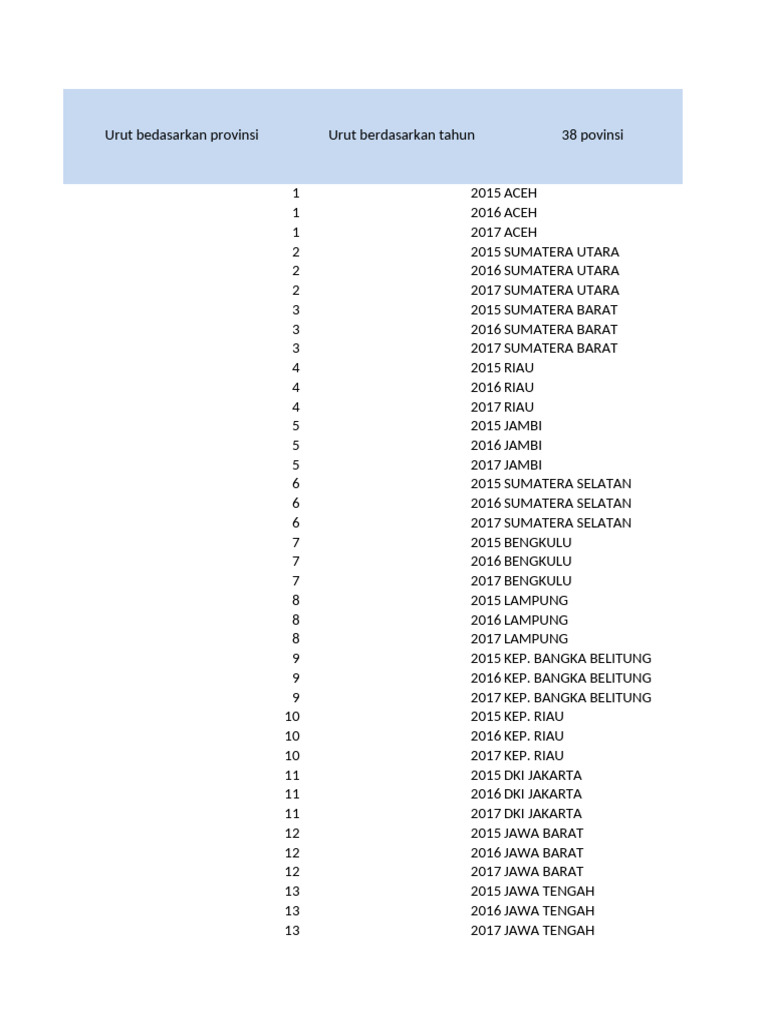 | Urut bedasarkan provinsi | Urut berdasarkan tahun | 38 povinsi |
|---|---|---|
| 1 | 2015 | ACEH |
| 1 | 2016 | ACEH |
| 1 | 2017 | ACEH |
| 2 | 2015 | SUMATERA UTARA |
| 2 | 2016 | SUMATERA UTARA |
| 2 | 2017 | SUMATERA UTARA |
| 3 | 2015 | SUMATERA BARAT |
| 3 | 2016 | SUMATERA BARAT |
| 3 | 2017 | SUMATERA BARAT |
| 4 | 2015 | RIAU |
| 4 | 2016 | RIAU |
| 4 | 2017 | RIAU |
| 5 | 2015 | JAMBI |
| 5 | 2016 | JAMBI |
| 5 | 2017 | JAMBI |
| 6 | 2015 | SUMATERA SELATAN |
| 6 | 2016 | SUMATERA SELATAN |
| 6 | 2017 | SUMATERA SELATAN |
| 7 | 2015 | BENGKULU |
| 7 | 2016 | BENGKULU |
| 7 | 2017 | BENGKULU |
| 8 | 2015 | LAMPUNG |
| 8 | 2016 | LAMPUNG |
| 8 | 2017 | LAMPUNG |
| 9 | 2015 | KEP. BANGKA BELITUNG |
| 9 | 2016 | KEP. BANGKA BELITUNG |
| 9 | 2017 | KEP. BANGKA BELITUNG |
| 10 | 2015 | KEP. RIAU |
| 10 | 2016 | KEP. RIAU |
| 10 | 2017 | KEP. RIAU |
| 11 | 2015 | DKI JAKARTA |
| 11 | 2016 | DKI JAKARTA |
| 11 | 2017 | DKI JAKARTA |
| 12 | 2015 | JAWA BARAT |
| 12 | 2016 | JAWA BARAT |
| 12 | 2017 | JAWA BARAT |
| 13 | 2015 | JAWA TENGAH |
| 13 | 2016 | JAWA TENGAH |
| 13 | 2017 | JAWA TENGAH |